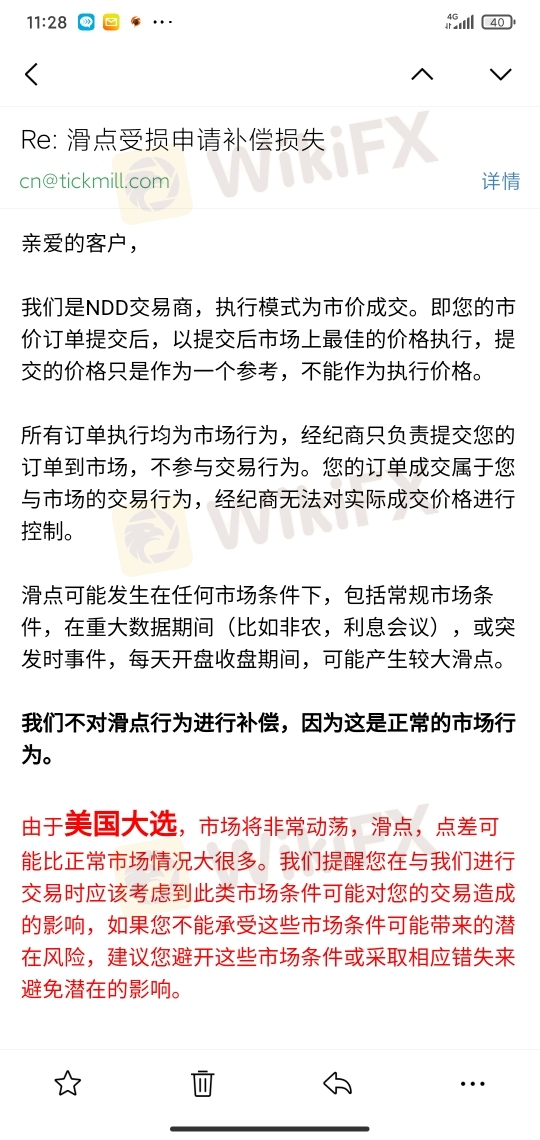 11:28 ···
4G 40

Re: 滑点受损申请补偿损失
cn@tickmill.com
详情

WikiFX

亲爱的客户，

我们是NDD交易商，执行模式为市价成交。即您的市价订单提交后，以提交后市场上最佳的价格执行，提交的价格只是作为一个参考，不能作为执行价格。

所有订单执行均为市场行为，经纪商只负责提交您的订单到市场，不参与交易行为。您的订单成交属于您与市场的交易行为，经纪商无法对实际成交价格进行控制。

滑点可能发生在任何市场条件下，包括常规市场条件，在重大数据期间（比如非农，利息会议），或突发时事件，每天开盘收盘期间，可能产生较大滑点。

我们不对滑点行为进行补偿，因为这是正常的市场行为。

由于美国大选，市场将非常动荡，滑点，点差可能比正常市场情况大很多。我们提醒您在与我们进行交易时应该考虑到此类市场条件可能对您的交易造成的影响，如果您不能承受这些市场条件可能带来的潜在风险，建议您避开这些市场条件或采取相应错失来避免潜在的影响。